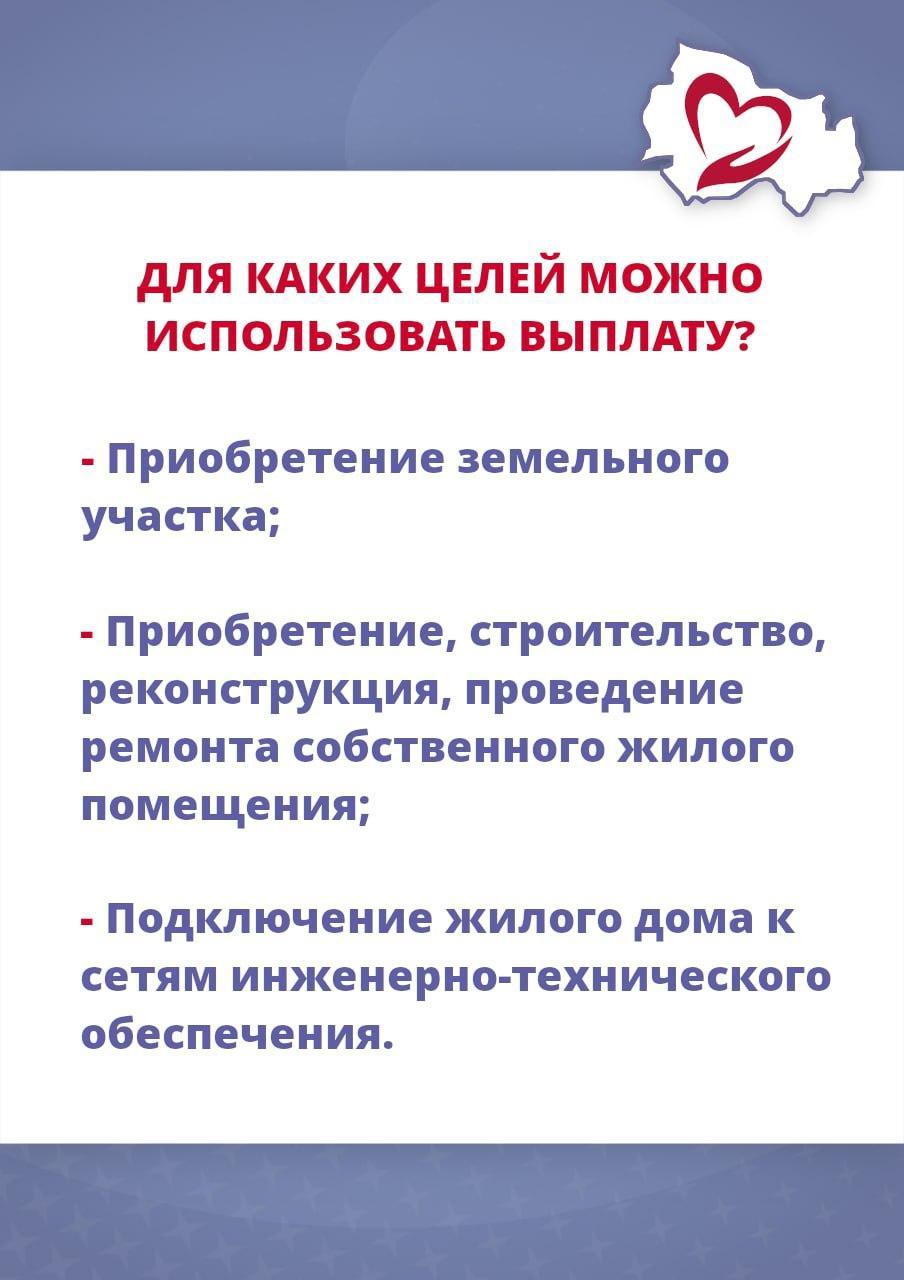 ДЛЯ КАКИХ ЦЕЛЕЙ МОЖНО ИСПОЛЬЗОВАТЬ ВЫПЛАТУ?

- Приобретение земельного участка;

- Приобретение, строительство, реконструкция, проведение ремонта собственного жилого помещения;

- Подключение жилого дома к сетям инженерно-технического обеспечения.